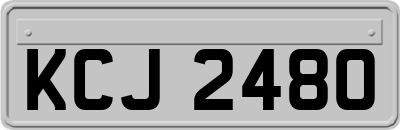 KCJ 2480